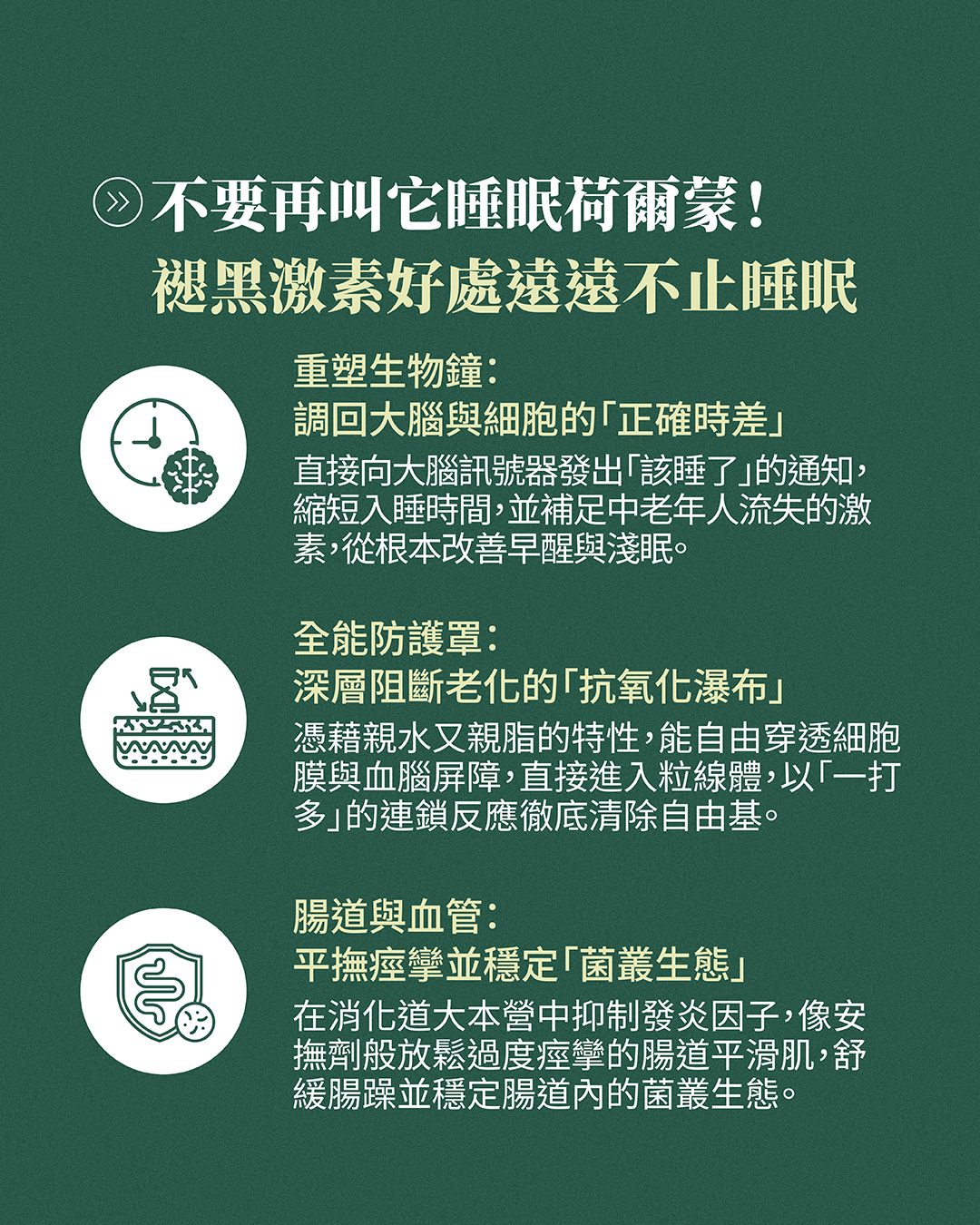 不要再叫它睡眠荷爾蒙！
褪黑激素好處遠遠不止睡眠

重塑生物鐘：
調回大腦與細胞的「正確時差」

直接向大腦訊號器發出「該睡了」的通知，縮短入睡時間，並補足中老年人流失的激素，從根本改善早醒與淺眠。

全能防護罩：
深層阻斷老化的「抗氧化瀑布」

憑藉親水又親脂的特性，能自由穿透細胞膜與血腦屏障，直接進入粒線體，以「一打多」的連鎖反應徹底清除自由基。

腸道與血管：
平撫痙攣並穩定「菌叢生態」

在消化道大本營中抑制發炎因子，像安撫劑般放鬆過度痙攣的腸道平滑肌，舒緩腸躁並穩定腸道內的菌叢生態。